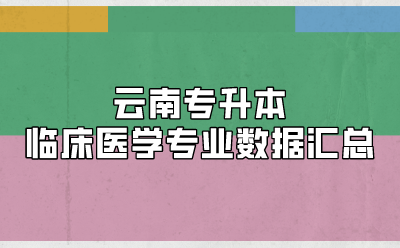 云南专升本
临床医学专业数据汇总